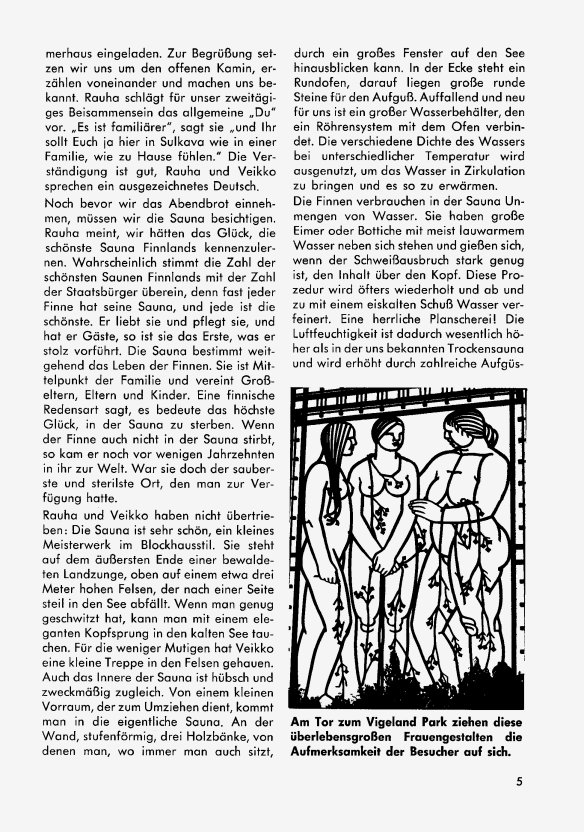 merhaus eingeladen. Zur Begrüßung setzen wir uns um den offenen Kamin, erzählen voneinander und machen uns bekannt. Rauha schlägt für unser zweitägiges Beisammensein das allgemeine „Du" vor. „Es ist familiärer", sagt sie „und Ihr sollt Euch ja hier in Sulkava wie in einer Familie, wie zu Hause fühlen." Die Verständigung ist gut, Rauha und Veikko sprechen ein ausgezeichnetes Deutsch.

Noch bevor wir das Abendbrot einnehmen, müssen wir die Sauna besichtigen. Rauha meint, wir hätten das Glück, die schönste Sauna Finnlands kennenzulernen. Wahrscheinlich stimmt die Zahl der schönsten Saunen Finnlands mit der Zahl der Staatsbürger überein, denn fast jeder Finne hat seine Sauna, und jede ist die schönste. Er liebt sie und pflegt sie, und hat er Gäste, so ist sie das Erste, was er stolz vorführt. Die Sauna bestimmt weitgehend das Leben der Finnen. Sie ist Mittelpunkt der Familie und vereint Großeltern, Eltern und Kinder. Eine finnische Redensart sagt, es bedeute das höchste Glück, in der Sauna zu sterben. Wenn der Finne auch nicht in der Sauna stirbt, so kam er noch vor wenigen Jahrzehnten in ihr zur Welt. War sie doch der sauberste und sterilste Ort, den man zur Verfügung hatte.

Rauha und Veikko haben nicht übertrieben: Die Sauna ist sehr schön, ein kleines Meisterwerk im Blockhausstil. Sie steht auf dem äußersten Ende einer bewaldeten Landzunge, oben auf einem etwa drei Meter hohen Felsen, der nach einer Seite steil in den See abfällt. Wenn man genug geschwitzt hat, kann man mit einem eleganten Kopfsprung in den kalten See tauchen. Für die weniger Mutigen hat Veikko eine kleine Treppe in den Felsen gehauen. Auch das Innere der Sauna ist hübsch und zweckmäßig zugleich. Von einem kleinen Vorraum, der zum Umziehen dient, kommt man in die eigentliche Sauna. An der Wand, stufenförmig, drei Holzbänke, von denen man, wo immer man auch sitzt, durch ein großes Fenster auf den See hinausblicken kann. In der Ecke steht ein Rundofen, darauf liegen große runde Steine für den Aufguß. Auffallend und neu für uns ist ein großer Wasserbehälter, den ein Röhrensystem mit dem Ofen verbindet. Die verschiedene Dichte des Wassers bei unterschiedlicher Temperatur wird ausgenutzt, um das Wasser in Zirkulation zu bringen und es so zu erwärmen.

Die Finnen verbrauchen in der Sauna Unmengen von Wasser. Sie haben große Eimer oder Bottiche mit meist lauwarmem Wasser neben sich stehen und gießen sich, wenn der Schweißausbruch stark genug ist, den Inhalt über den Kopf. Diese Prozedur wird öfters wiederholt und ab und zu mit einem eiskalten Schuß Wasser verfeinert. Eine herrliche Planscherei! Die Luftfeuchtigkeit ist dadurch wesentlich höher als in der uns bekannten Trockensauna und wird erhöht durch zahlreiche Aufgüs-

Am Tor zum Vigeland Park ziehen diese überlebensgroßen Frauengestalten die Aufmerksamkeit der Besucher auf sich.

5